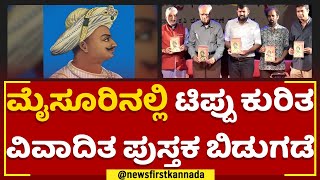 ಮೈಸೂರಿನಲ್ಲಿ ಟಿಪ್ಪು ಕುರಿತ ವಿವಾದಿತ ಪುಸ್ತಕ ಬಿಡುಗಡೆ

@newsfirstkannada